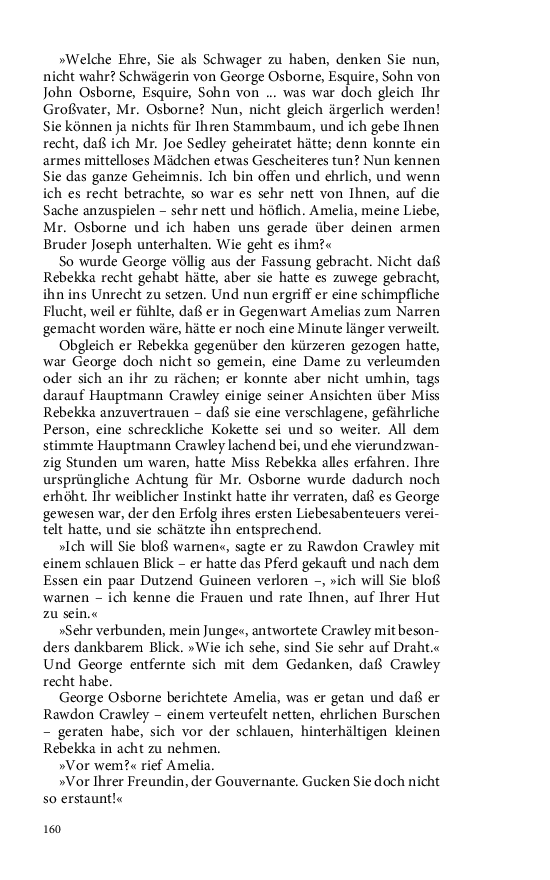 »Welche Ehre, Sie als Schwager zu haben, denken Sie nun, nicht wahr? Schwägerin von George Osborne, Esquire, Sohn von John Osborne, Esquire, Sohn von ... was war doch gleich Ihr Großvater, Mr. Osborne? Nun, nicht gleich ärgerlich werden! Sie können ja nichts für Ihren Stammbaum, und ich gebe Ihnen recht, daß ich Mr. Joe Sedley geheiratet hätte; denn konnte ein armes mittelloses Mädchen etwas Gescheiteres tun? Nun kennen Sie das ganze Geheimnis. Ich bin offen und ehrlich, und wenn ich es recht betrachte, so war es sehr nett von Ihnen, auf die Sache anzuspielen – sehr nett und höflich. Amelia, meine Liebe, Mr. Osborne und ich haben uns gerade über deinen armen Bruder Joseph unterhalten. Wie geht es ihm?«

So wurde George völlig aus der Fassung gebracht. Nicht daß Rebekka recht gehabt hätte, aber sie hatte es zuwege gebracht, ihn ins Unrecht zu setzen. Und nun ergriff er eine schimpfliche Flucht, weil er fühlte, daß er in Gegenwart Amelias zum Narren gemacht worden wäre, hätte er noch eine Minute länger verweilt.

Obgleich er Rebekka gegenüber den kürzeren gezogen hatte, war George doch nicht so gemein, eine Dame zu verleumden oder sich an ihr zu rächen; er konnte aber nicht umhin, tags darauf Hauptmann Crawley einige seiner Ansichten über Miss Rebekka anzuvertrauen – daß sie eine verschlagene, gefährliche Person, eine schreckliche Kokette sei und so weiter. All dem stimmte Hauptmann Crawley lachend bei, und ehe vierundzwanzig Stunden um waren, hatte Miss Rebekka alles erfahren. Ihre ursprüngliche Achtung für Mr. Osborne wurde dadurch noch erhöht. Ihr weiblicher Instinkt hatte ihr verraten, daß es George gewesen war, der den Erfolg ihres ersten Liebesabenteuers vereitelt hatte, und sie schätzte ihn entsprechend.

»Ich will Sie bloß warnen«, sagte er zu Rawdon Crawley mit einem schlauen Blick – er hatte das Pferd gekauft und nach dem Essen ein paar Dutzend Guineen verloren –, »ich will Sie bloß warnen – ich kenne die Frauen und rate Ihnen, auf Ihrer Hut zu sein.«

»Sehr verbunden, mein Junge«, antwortete Crawley mit besonders dankbarem Blick. »Wie ich sehe, sind Sie sehr auf Draht.« Und George entfernte sich mit dem Gedanken, daß Crawley recht habe.

George Osborne berichtete Amelia, was er getan und daß er Rawdon Crawley – einem verteufelt netten, ehrlichen Burschen – geraten habe, sich vor der schlauen, hinterhältigen kleinen Rebekka in acht zu nehmen.

»Vor wem?« rief Amelia.

»Vor Ihrer Freundin, der Gouvernante. Gucken Sie doch nicht so erstaunt!«

160